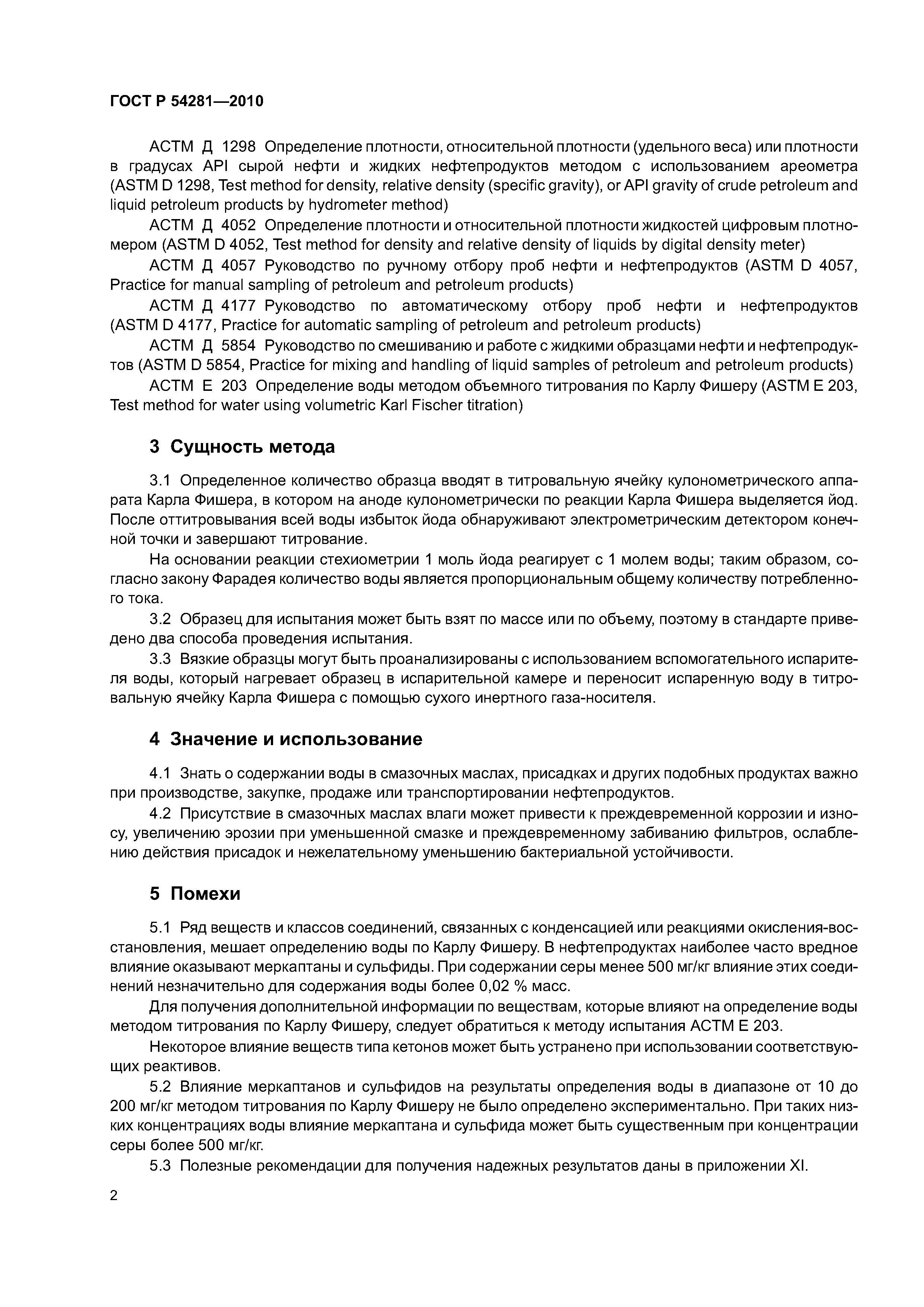 ГОСТ Р 54281—2010

АСТМ Д 1298 Определение плотности, относительной плотности (удельного веса) или плотности в градусах API сырой нефти и жидких нефтепродуктов методом с использованием ареометра (ASTM D 1298, Test method for density, relative density (specific gravity), or API gravity of crude petroleum and liquid petroleum products by hydrometer method)

АСТМ Д 4052 Определение плотности и относительной плотности жидкостей цифровым плотномером (ASTM D 4052, Test method for density and relative density of liquids by digital density meter)

АСТМ Д 4057 Руководство по ручному отбору проб нефти и нефтепродуктов (ASTM D 4057, Practice for manual sampling of petroleum and petroleum products)

АСТМ Д 4177 Руководство по автоматическому отбору проб нефти и нефтепродуктов (ASTM D 4177, Practice for automatic sampling of petroleum and petroleum products)

АСТМ Д 5854 Руководство по смешиванию и работе с жидкими образцами нефти и нефтепродуктов (ASTM D 5854, Practice for mixing and handling of liquid samples of petroleum and petroleum products)

АСТМ Е 203 Определение воды методом объемного титрования по Карлу Фишеру (ASTM E 203, Test method for water using volumetric Karl Fischer titration)

3 Сущность метода

3.1 Определенное количество образца вводят в титровальную ячейку кулонометрического аппарата Карла Фишера, в котором на аноде кулонометрически по реакции Карла Фишера выделяется йод. После оттитровывания всей воды избыток йода обнаруживают электрометрическим детектором конечной точки и завершают титрование.

На основании реакции стехиометрии 1 моль йода реагирует с 1 молем воды; таким образом, согласно закону Фарадея количество воды является пропорциональным общему количеству потребленного тока.

3.2 Образец для испытания может быть взят по массе или по объему, поэтому в стандарте приведено два способа проведения испытания.

3.3 Вязкие образцы могут быть проанализированы с использованием вспомогательного испарителя воды, который нагревает образец в испарительной камере и переносит испаренную воду в титровальную ячейку Карла Фишера с помощью сухого инертного газа-носителя.

4 Значение и использование

4.1 Знать о содержании воды в смазочных маслах, присадках и других подобных продуктах важно при производстве, закупке, продаже или транспортировании нефтепродуктов.

4.2 Присутствие в смазочных маслах влаги может привести к преждевременной коррозии и износу, увеличению эрозии при уменьшенной смазке и преждевременному забиванию фильтров, ослаблению действия присадок и нежелательному уменьшению бактериальной устойчивости.

5 Помехи

5.1 Ряд веществ и классов соединений, связанных с конденсацией или реакциями окисления-восстановления, мешает определению воды по Карлу Фишеру. В нефтепродуктах наиболее часто вредное влияние оказывают меркаптаны и сульфиды. При содержании серы менее 500 мг/кг влияние этих соединений незначительно для содержания воды более 0,02 % масс.

Для получения дополнительной информации по веществам, которые влияют на определение воды методом титрования по Карлу Фишеру, следует обратиться к методу испытания АСТМ Е 203.

Некоторое влияние веществ типа кетонов может быть устранено при использовании соответствующих реактивов.

5.2 Влияние меркаптанов и сульфидов на результаты определения воды в диапазоне от 10 до 200 мг/кг методом титрования по Карлу Фишеру не было определено экспериментально. При таких низких концентрациях воды влияние меркаптана и сульфида может быть существенным при концентрации серы более 500 мг/кг.

5.3 Полезные рекомендации для получения надежных результатов даны в приложении XI.

2